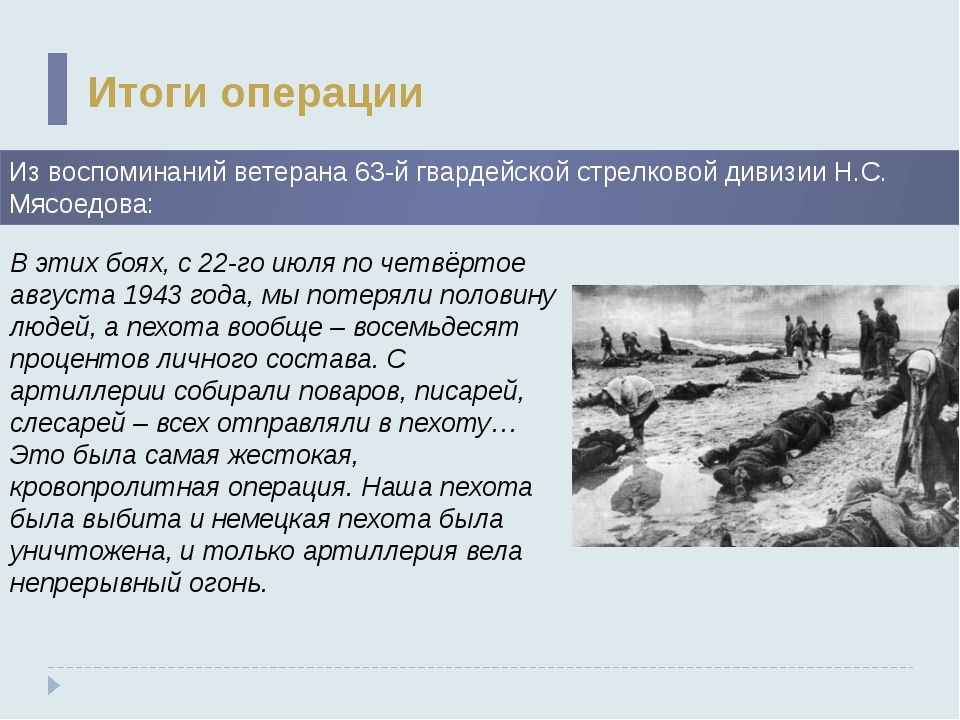 Итоги операции

Из воспоминаний ветерана 63-й гвардейской стрелковой дивизии Н.С. Мясоедова:

В этих боях, с 22-го июля по четвёртое августа 1943 года, мы потеряли половину людей, а пехота вообще – восемьдесят процентов личного состава. С артиллерии собирали поваров, писарей, слесарей – всех отправляли в пехоту… Это была самая жестокая, кровопролитная операция. Наша пехота была выбита и немецкая пехота была уничтожена, и только артиллерия вела непрерывный огонь.